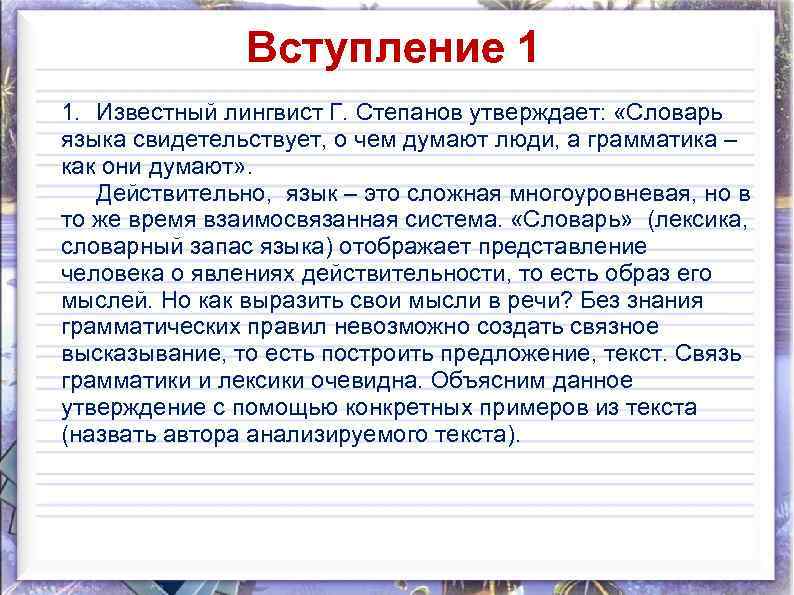 Вступление 1

1. Известный лингвист Г. Степанов утверждает: «Словарь языка свидетельствует, о чем думают люди, а грамматика – как они думают».

Действительно, язык – это сложная многоуровневая, но в то же время взаимосвязанная система. «Словарь» (лексика, словарный запас языка) отображает представление человека о явлениях действительности, то есть образ его мыслей. Но как выразить свои мысли в речи? Без знания грамматических правил невозможно создать связное высказывание, то есть построить предложение, текст. Связь грамматики и лексики очевидна. Объясним данное утверждение с помощью конкретных примеров из текста (назвать автора анализируемого текста).